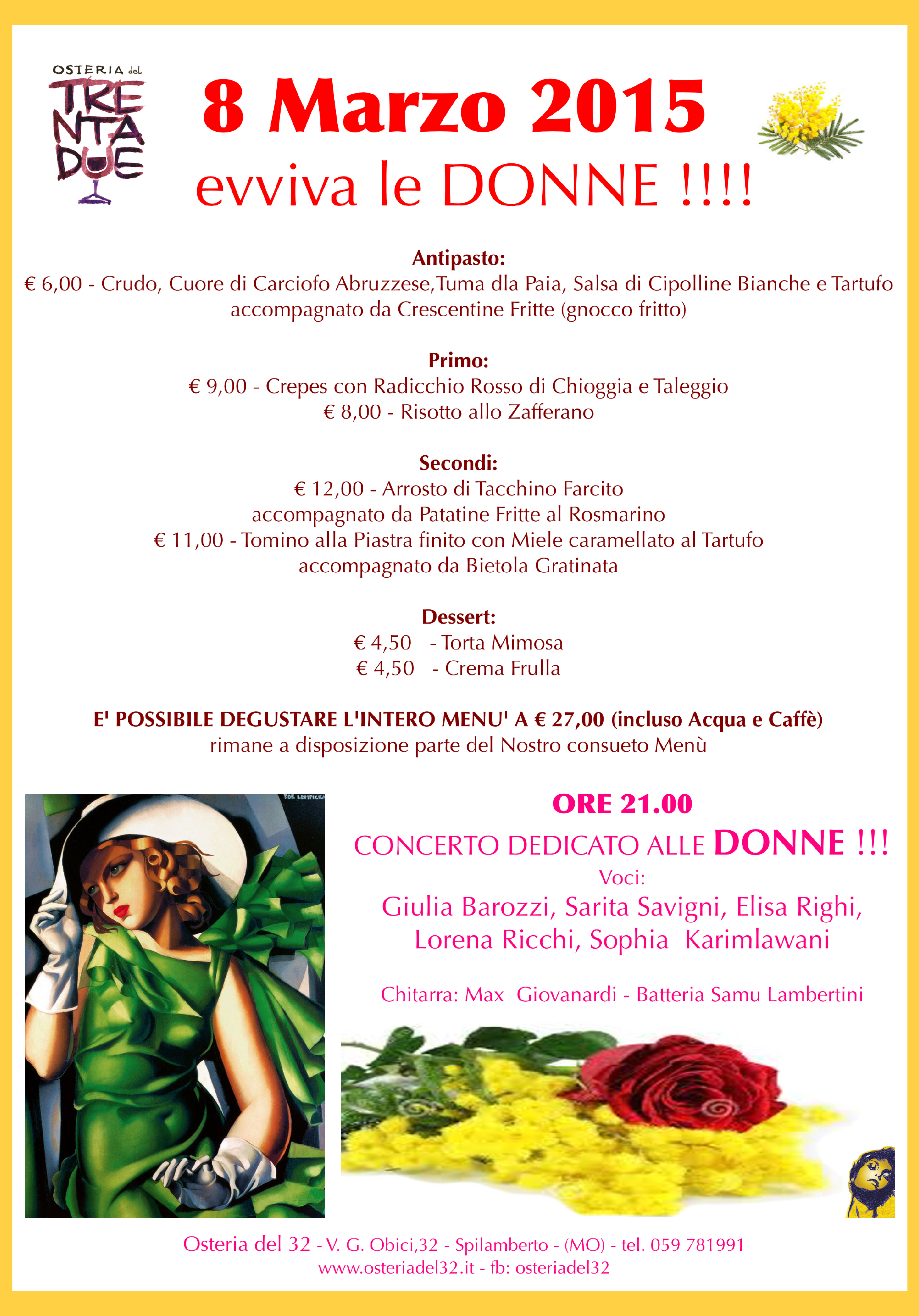 OSTERIA del
TRENTADUE

8 Marzo 2015
evviva le DONNE !!!!

Antipasto:
€ 6,00 - Crudo, Cuore di Carciofo Abruzzese,Tuma dla Paia, Salsa di Cipolline Bianche e Tartufo accompagnato da Crescentine Fritte (gnocco fritto)

Primo:
€ 9,00 - Crepes con Radicchio Rosso di Chioggia e Taleggio
€ 8,00 - Risotto allo Zafferano

Secondi:
€ 12,00 - Arrosto di Tacchino Farcito
accompagnato da Patatine Fritte al Rosmarino
€ 11,00 - Tomino alla Piastra finito con Miele caramellato al Tartufo
accompagnato da Bietola Gratinata

Dessert:
€ 4,50 - Torta Mimosa
€ 4,50 - Crema Frulla

E' POSSIBILE DEGUSTARE L'INTERO MENU' A € 27,00 (incluso Acqua e Caffè)
rimane a disposizione parte del Nostro consueto Menù

DE LEMPICKA

ORE 21.00
CONCERTO DEDICATO ALLE DONNE !!!
Voci:
Giulia Barozzi, Sarita Savigni, Elisa Righi,
Lorena Ricchi, Sophia Karimlawani

Chitarra: Max Giovanardi - Batteria Samu Lambertini

Osteria del 32 - V. G. Obici,32 - Spilamberto - (MO) - tel. 059 781991
www.osteriadel32.it - fb: osteriadel32